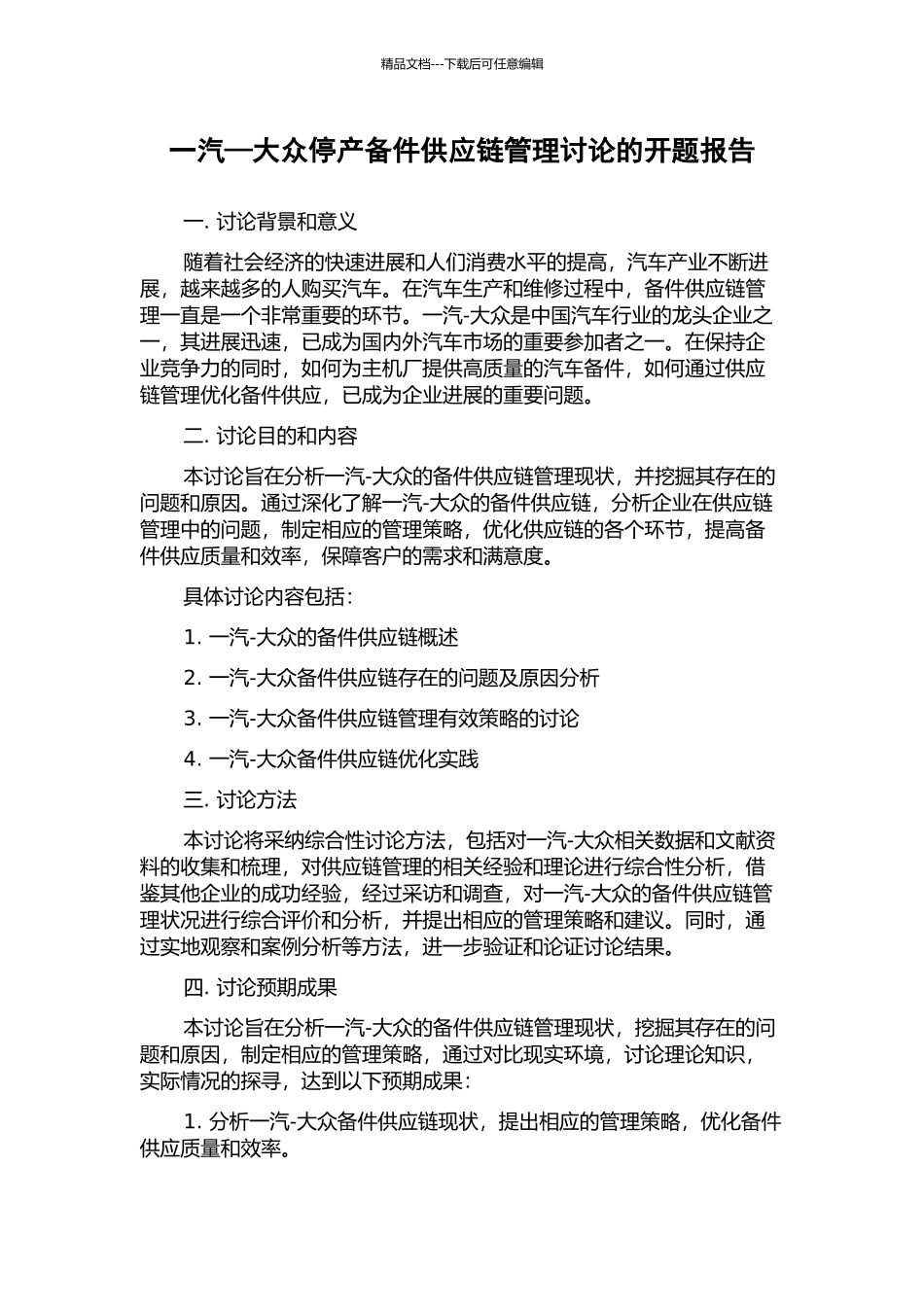 精品文档---下载后可任意编辑

一汽—大众停产备件供应链管理讨论的开题报告

一. 讨论背景和意义

随着社会经济的快速进展和人们消费水平的提高，汽车产业不断进展，越来越多的人购买汽车。在汽车生产和维修过程中，备件供应链管理一直是一个非常重要的环节。一汽-大众是中国汽车行业的龙头企业之一，其进展迅速，已成为国内外汽车市场的重要参加者之一。在保持企业竞争力的同时，如何为主机厂提供高质量的汽车备件，如何通过供应链管理优化备件供应，已成为企业进展的重要问题。

二. 讨论目的和内容

本讨论旨在分析一汽-大众的备件供应链管理现状，并挖掘其存在的问题和原因。通过深化了解一汽-大众的备件供应链，分析企业在供应链管理中的问题，制定相应的管理策略，优化供应链的各个环节，提高备件供应质量和效率，保障客户的需求和满意度。

具体讨论内容包括：

1. 一汽-大众的备件供应链概述

2. 一汽-大众备件供应链存在的问题及原因分析

3. 一汽-大众备件供应链管理有效策略的讨论

4. 一汽-大众备件供应链优化实践

三. 讨论方法

本讨论将采纳综合性讨论方法，包括对一汽-大众相关数据和文献资料的收集和梳理，对供应链管理的相关经验和理论进行综合性分析，借鉴其他企业的成功经验，经过采访和调查，对一汽-大众的备件供应链管理状况进行综合评价和分析，并提出相应的管理策略和建议。同时，通过实地观察和案例分析等方法，进一步验证和论证讨论结果。

四. 讨论预期成果

本讨论旨在分析一汽-大众的备件供应链管理现状，挖掘其存在的问题和原因，制定相应的管理策略，通过对比现实环境，讨论理论知识，实际情况的探寻，达到以下预期成果：

1. 分析一汽-大众备件供应链现状，提出相应的管理策略，优化备件供应质量和效率。